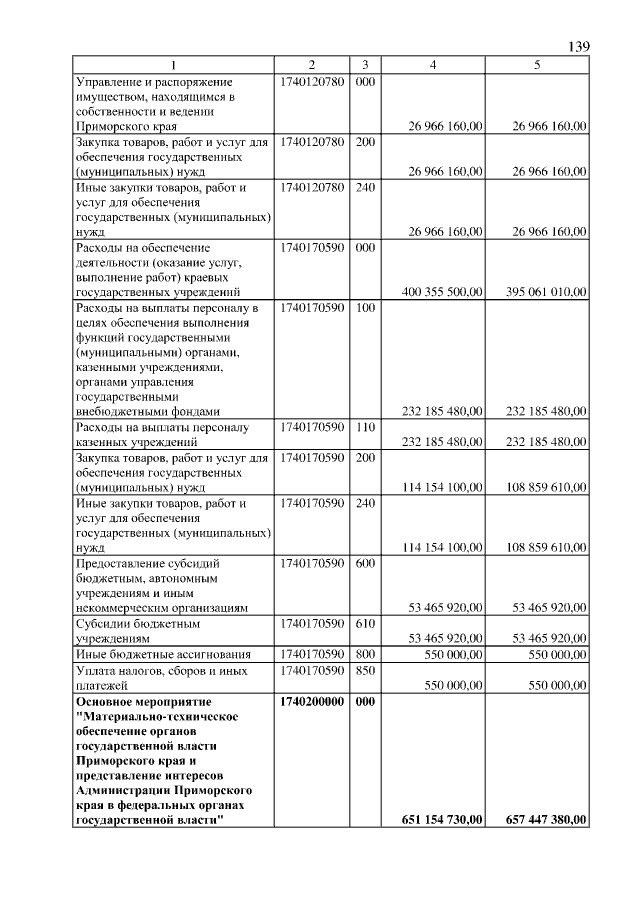 139

| 1 | 2 | 3 | 4 | 5 |
|---|---|---|---|---|
| Управление и распоряжение имуществом, находящимся в собственности и ведении Приморского края | 1740120780 | 000 | 26 966 160,00 | 26 966 160,00 |
| Закупка товаров, работ и услуг для обеспечения государственных (муниципальных) нужд | 1740120780 | 200 | 26 966 160,00 | 26 966 160,00 |
| Иные закупки товаров, работ и услуг для обеспечения государственных (муниципальных) нужд | 1740120780 | 240 | 26 966 160,00 | 26 966 160,00 |
| Расходы на обеспечение деятельности (оказание услуг, выполнение работ) краевых государственных учреждений | 1740170590 | 000 | 400 355 500,00 | 395 061 010,00 |
| Расходы на выплаты персоналу в целях обеспечения выполнения функций государственными (муниципальными) органами, казенными учреждениями, органами управления государственными внебюджетными фондами | 1740170590 | 100 | 232 185 480,00 | 232 185 480,00 |
| Расходы на выплаты персоналу казенных учреждений | 1740170590 | 110 | 232 185 480,00 | 232 185 480,00 |
| Закупка товаров, работ и услуг для обеспечения государственных (муниципальных) нужд | 1740170590 | 200 | 114 154 100,00 | 108 859 610,00 |
| Иные закупки товаров, работ и услуг для обеспечения государственных (муниципальных) нужд | 1740170590 | 240 | 114 154 100,00 | 108 859 610,00 |
| Предоставление субсидий бюджетным, автономным учреждениям и иным некоммерческим организациям | 1740170590 | 600 | 53 465 920,00 | 53 465 920,00 |
| Субсидии бюджетным учреждениям | 1740170590 | 610 | 53 465 920,00 | 53 465 920,00 |
| Иные бюджетные ассигнования | 1740170590 | 800 | 550 000,00 | 550 000,00 |
| Уплата налогов, сборов и иных платежей | 1740170590 | 850 | 550 000,00 | 550 000,00 |
| **Основное мероприятие "Материально-техническое обеспечение органов государственной власти Приморского края и представление интересов Администрации Приморского края в федеральных органах государственной власти"** | **1740200000** | **000** | **651 154 730,00** | **657 447 380,00** |